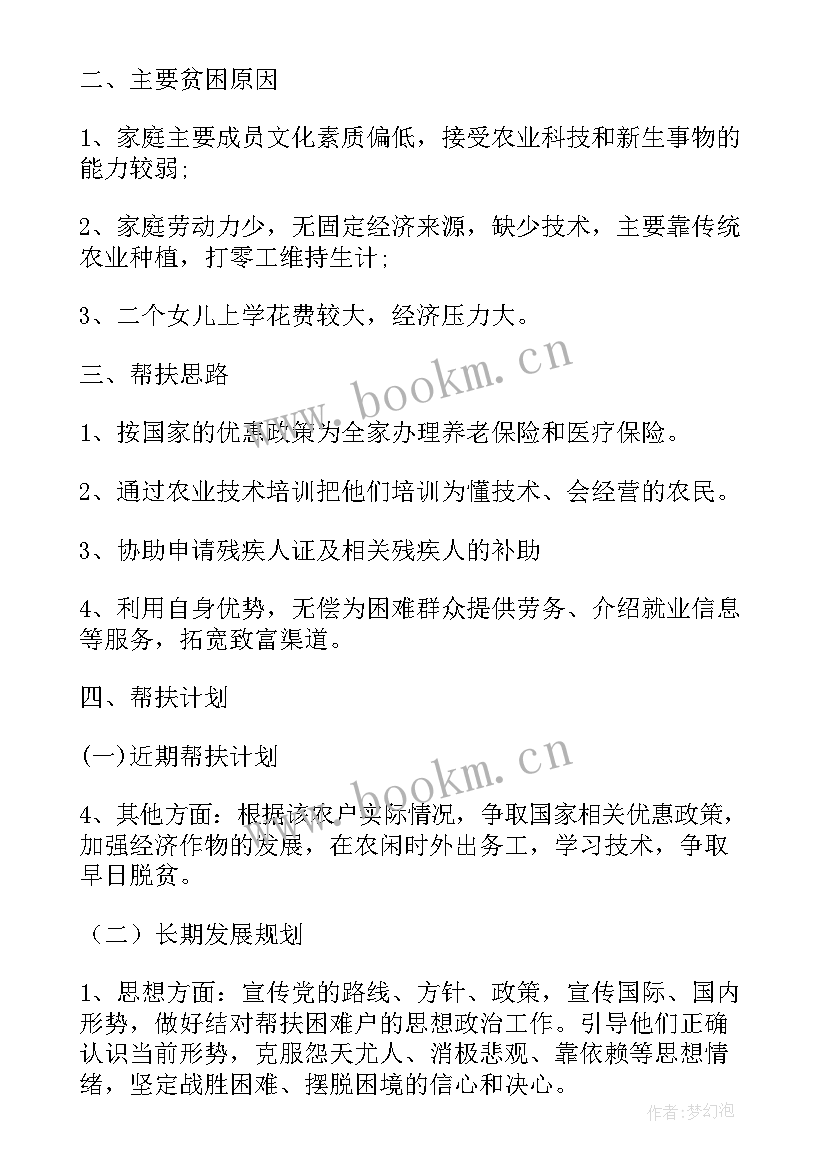 二、主要贫困原因

1、家庭主要成员文化素质偏低，接受农业科技和新生事物的能力较弱;

2、家庭劳动力少，无固定经济来源，缺少技术，主要靠传统农业种植，打零工维持生计;

3、二个女儿上学花费较大，经济压力大。

三、帮扶思路

1、按国家的优惠政策为全家办理养老保险和医疗保险。

2、通过农业技术培训把他们培训为懂技术、会经营的农民。

3、协助申请残疾人证及相关残疾人的补助

4、利用自身优势，无偿为困难群众提供劳务、介绍就业信息等服务，拓宽致富渠道。

四、帮扶计划

(一)近期帮扶计划

4、其他方面：根据该农户实际情况，争取国家相关优惠政策，加强经济作物的发展，在农闲时外出务工，学习技术，争取早日脱贫。

（二）长期发展规划

1、思想方面：宣传党的路线、方针、政策，宣传国际、国内形势，做好结对帮扶困难户的思想政治工作。引导他们正确认识当前形势，克服怨天尤人、消极悲观、靠依赖等思想情绪，坚定战胜困难、摆脱困境的信心和决心。

www.bookm.cn

www.bookm.cn

作者：梦幻泡